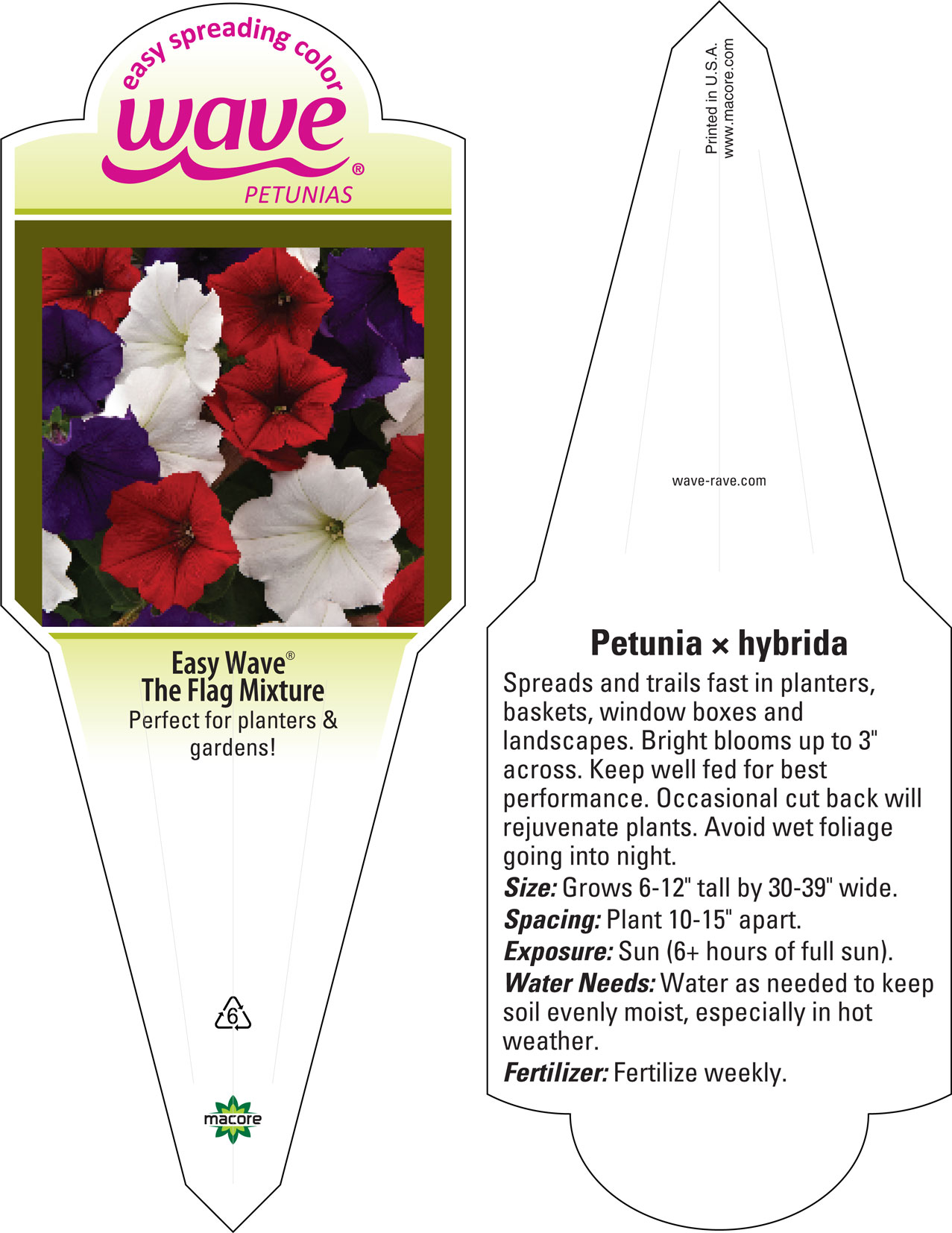 easy spreading color
wave®
PETUNIAS

Easy Wave®
The Flag Mixture
Perfect for planters & gardens!

6

macore

Printed in U.S.A.
www.macore.com

wave-rave.com

Petunia × hybrida
Spreads and trails fast in planters, baskets, window boxes and landscapes. Bright blooms up to 3" across. Keep well fed for best performance. Occasional cut back will rejuvenate plants. Avoid wet foliage going into night.
Size: Grows 6-12" tall by 30-39" wide.
Spacing: Plant 10-15" apart.
Exposure: Sun (6+ hours of full sun).
Water Needs: Water as needed to keep soil evenly moist, especially in hot weather.
Fertilizer: Fertilize weekly.